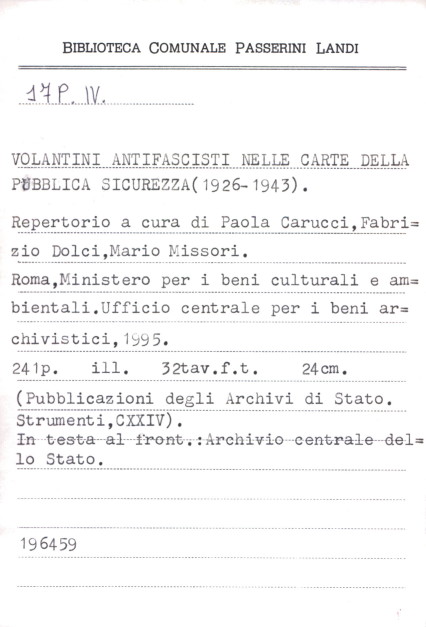 BIBLIOTECA COMUNALE PASSERINI LANDI

17 P. IV.

VOLANTINI ANTIFASCISTI NELLE CARTE DELLA PUBBLICA SICUREZZA(1926-1943).

Repertorio a cura di Paola Carucci,Fabrizio Dolci,Mario Missori.

Roma,Ministero per i beni culturali e ambientali.Ufficio centrale per i beni archivistici,1995.

241p. ill. 32tav.f.t. 24cm.

(Pubblicazioni degli Archivi di Stato. Strumenti,CXXIV).
In testa al front.:Archivio centrale dello Stato.

196459